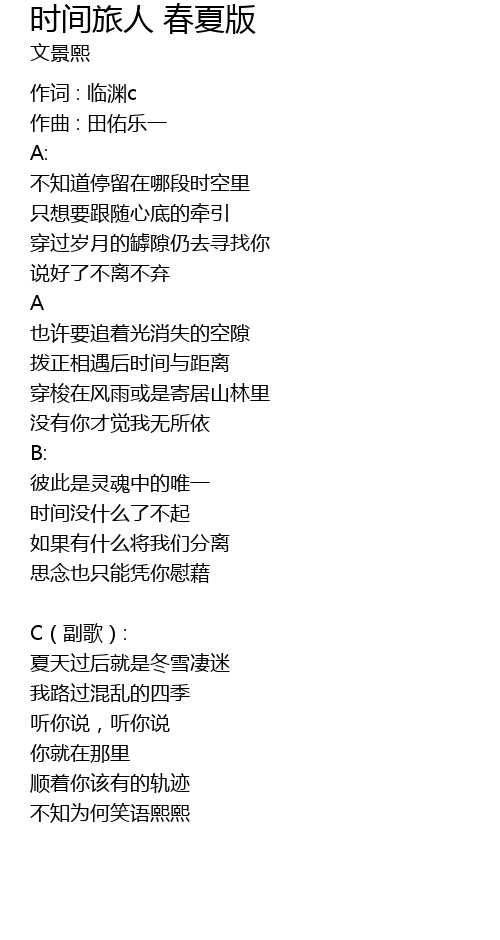 时间旅人 春夏版
文景熙

作词：临渊c
作曲：田佑乐一
A:
不知道停留在哪段时空里
只想要跟随心底的牵引
穿过岁月的罅隙仍去寻找你
说好了不离不弃
A
也许要追着光消失的空隙
拨正相遇后时间与距离
穿梭在风雨或是寄居山林里
没有你才觉我无所依
B:
彼此是灵魂中的唯一
时间没什么了不起
如果有什么将我们分离
思念也只能凭你慰藉

C（副歌）:
夏天过后就是冬雪凄迷
我路过混乱的四季
听你说，听你说
你就在那里
顺着你该有的轨迹
不知为何笑语熙熙